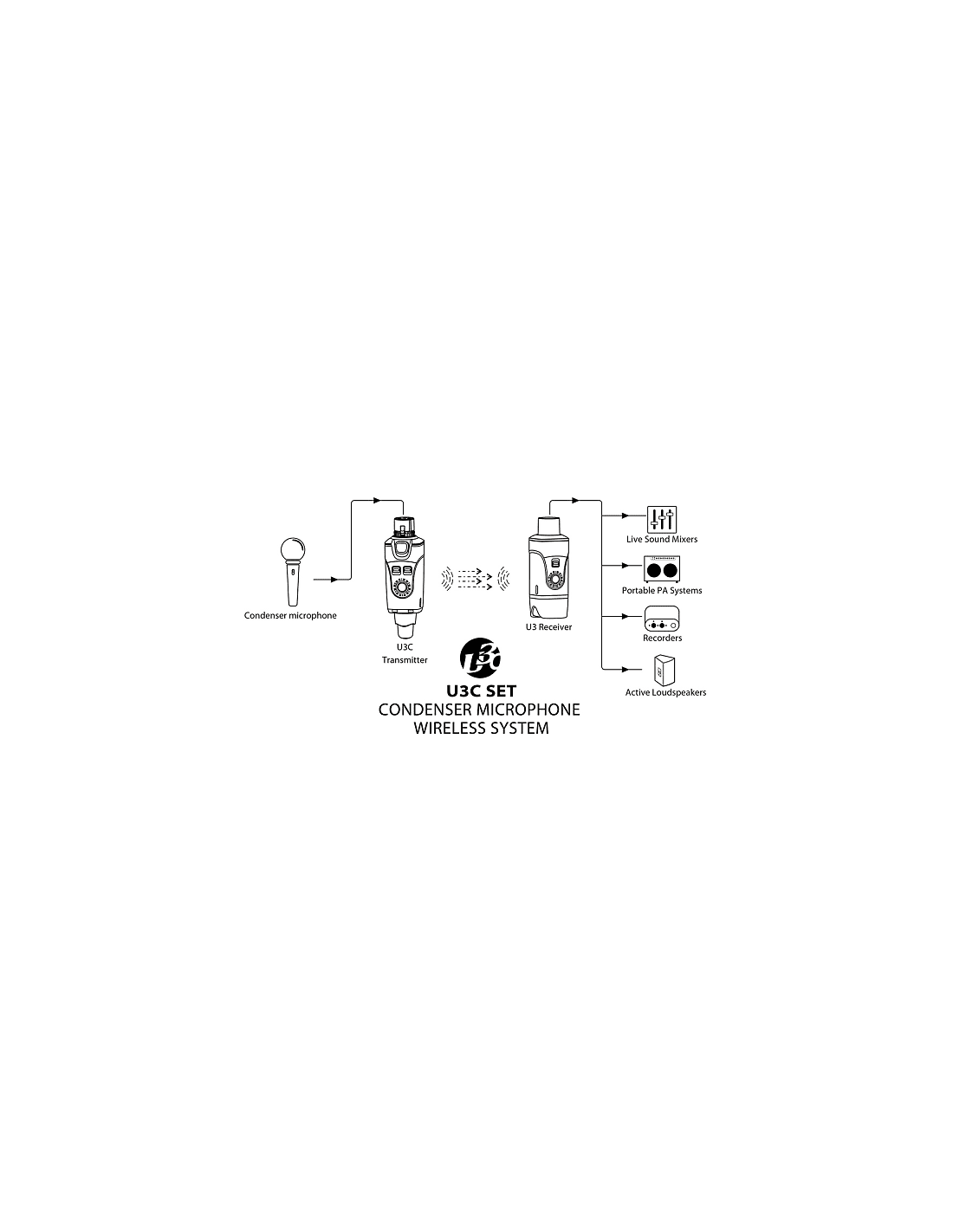 Condenser microphone

U3C
Transmitter

U3 Receiver

Live Sound Mixers

Portable PA Systems

Recorders

Active Loudspeakers

U3C SET
CONDENSER MICROPHONE
WIRELESS SYSTEM